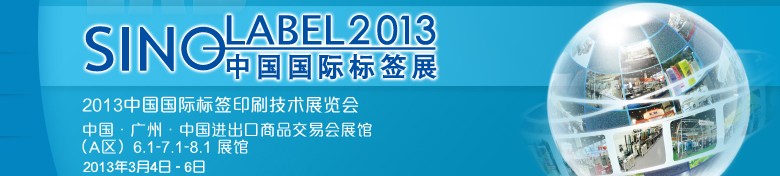 SINO LABEL 2013
中国国际标签展

2013中国国际标签印刷技术展览会

中国 · 广州 · 中国进出口商品交易会展馆
（A区）6.1-7.1-8.1 展馆
2013年3月4日 - 6日